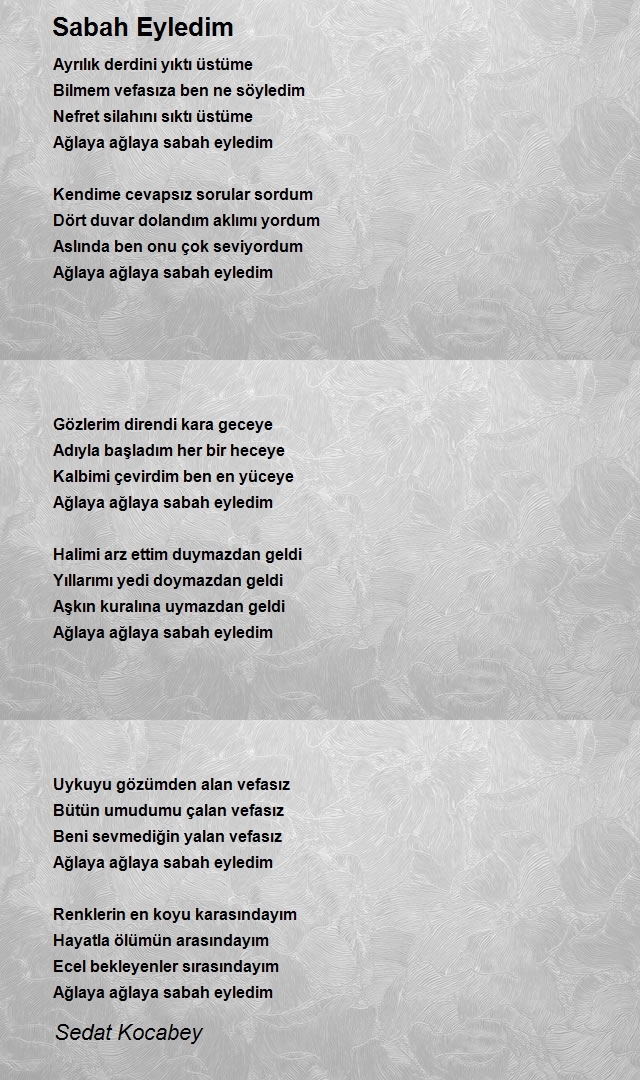 Sabah Eyledim

Ayrılık derdini yıktı üstüme
Bilmem vefasıza ben ne söyledim
Nefret silahını sıktı üstüme
Ağlaya ağlaya sabah eyledim

Kendime cevapsız sorular sordum
Dört duvar dolandım aklımı yordum
Aslında ben onu çok seviyordum
Ağlaya ağlaya sabah eyledim

Gözlerim direndi kara geceye
Adıyla başladım her bir heceye
Kalbimi çevirdim ben en yüceye
Ağlaya ağlaya sabah eyledim

Halimi arz ettim duymazdan geldi
Yıllarımı yedi doymazdan geldi
Aşkın kuralına uymazdan geldi
Ağlaya ağlaya sabah eyledim

Uykuyu gözümden alan vefasız
Bütün umudumu çalan vefasız
Beni sevmediğin yalan vefasız
Ağlaya ağlaya sabah eyledim

Renklerin en koyu karasındayım
Hayatla ölümün arasındayım
Ecel bekleyenler sırasındayım
Ağlaya ağlaya sabah eyledim

Sedat Kocabey